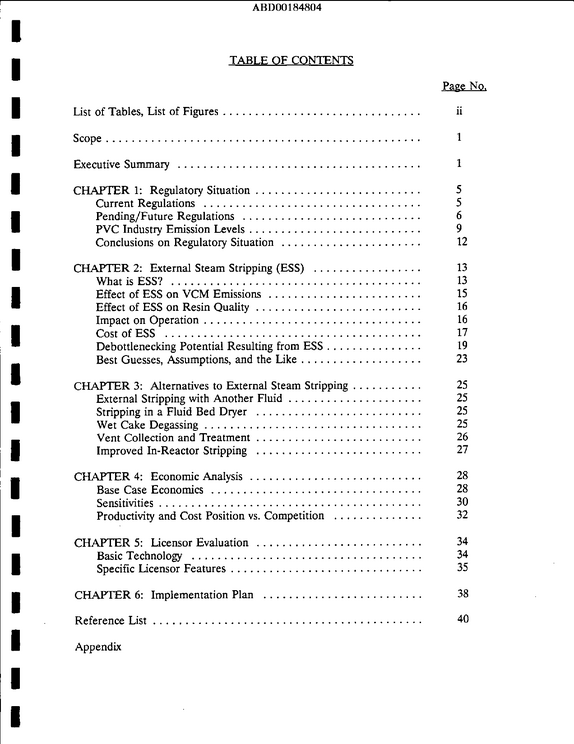 ABD00184804

TABLE OF CONTENTS

Page No.

List of Tables, List of Figures ii

Scope 1

Executive Summary 1

CHAPTER 1: Regulatory Situation 5
Current Regulations 5
Pending/Future Regulations 6
PVC Industry Emission Levels 9
Conclusions on Regulatory Situation 12

CHAPTER 2: External Steam Stripping (ESS) 13
What is ESS? 13
Effect of ESS on VCM Emissions 15
Effect of ESS on Resin Quality 16
Impact on Operation 16
Cost of ESS 17
Debottlenecking Potential Resulting from ESS 19
Best Guesses, Assumptions, and the Like 23

CHAPTER 3: Alternatives to External Steam Stripping 25
External Stripping with Another Fluid 25
Stripping in a Fluid Bed Dryer 25
Wet Cake Degassing 25
Vent Collection and Treatment 26
Improved In-Reactor Stripping 27

CHAPTER 4: Economic Analysis 28
Base Case Economics 28
Sensitivities 30
Productivity and Cost Position vs. Competition 32

CHAPTER 5: Licensor Evaluation 34
Basic Technology 34
Specific Licensor Features 35

CHAPTER 6: Implementation Plan 38

Reference List 40

Appendix